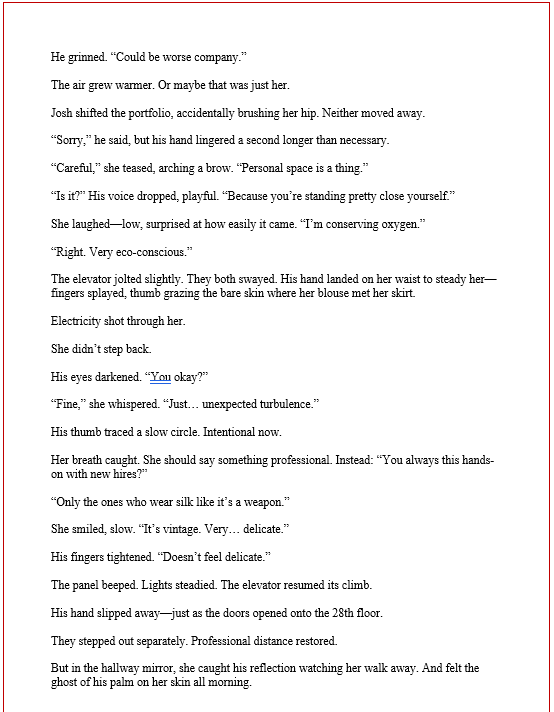 He grinned. “Could be worse company.”

The air grew warmer. Or maybe that was just her.

Josh shifted the portfolio, accidentally brushing her hip. Neither moved away.

“Sorry,” he said, but his hand lingered a second longer than necessary.

“Careful,” she teased, arching a brow. “Personal space is a thing.”

“Is it?” His voice dropped, playful. “Because you’re standing pretty close yourself.”

She laughed—low, surprised at how easily it came. “I’m conserving oxygen.”

“Right. Very eco-conscious.”

The elevator jolted slightly. They both swayed. His hand landed on her waist to steady her—fingers splayed, thumb grazing the bare skin where her blouse met her skirt.

Electricity shot through her.

She didn’t step back.

His eyes darkened. “You okay?”

“Fine,” she whispered. “Just… unexpected turbulence.”

His thumb traced a slow circle. Intentional now.

Her breath caught. She should say something professional. Instead: “You always this hands-on with new hires?”

“Only the ones who wear silk like it’s a weapon.”

She smiled, slow. “It’s vintage. Very… delicate.”

His fingers tightened. “Doesn’t feel delicate.”

The panel beeped. Lights steadied. The elevator resumed its climb.

His hand slipped away—just as the doors opened onto the 28th floor.

They stepped out separately. Professional distance restored.

But in the hallway mirror, she caught his reflection watching her walk away. And felt the ghost of his palm on her skin all morning.